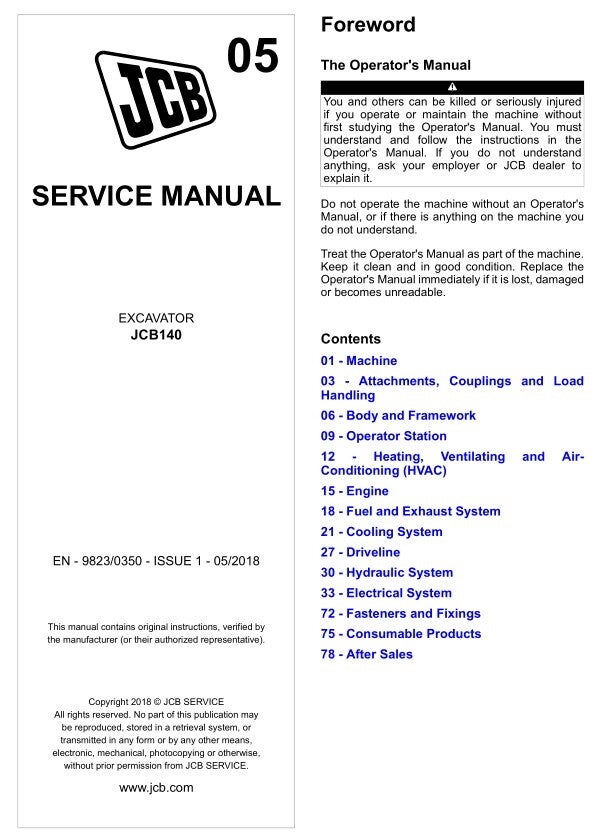 JCB

05

SERVICE MANUAL

EXCAVATOR
JCB140

EN - 9823/0350 - ISSUE 1 - 05/2018

This manual contains original instructions, verified by the manufacturer (or their authorized representative).

Copyright 2018 © JCB SERVICE
All rights reserved. No part of this publication may be reproduced, stored in a retrieval system, or transmitted in any form or by any other means, electronic, mechanical, photocopying or otherwise, without prior permission from JCB SERVICE.

www.jcb.com

Foreword

The Operator's Manual

You and others can be killed or seriously injured if you operate or maintain the machine without first studying the Operator's Manual. You must understand and follow the instructions in the Operator's Manual. If you do not understand anything, ask your employer or JCB dealer to explain it.

Do not operate the machine without an Operator's Manual, or if there is anything on the machine you do not understand.

Treat the Operator's Manual as part of the machine. Keep it clean and in good condition. Replace the Operator's Manual immediately if it is lost, damaged or becomes unreadable.

Contents

01 - Machine
03 - Attachments, Couplings and Load Handling
06 - Body and Framework
09 - Operator Station
12 - Heating, Ventilating and Air-Conditioning (HVAC)
15 - Engine
18 - Fuel and Exhaust System
21 - Cooling System
27 - Driveline
30 - Hydraulic System
33 - Electrical System
72 - Fasteners and Fixings
75 - Consumable Products
78 - After Sales